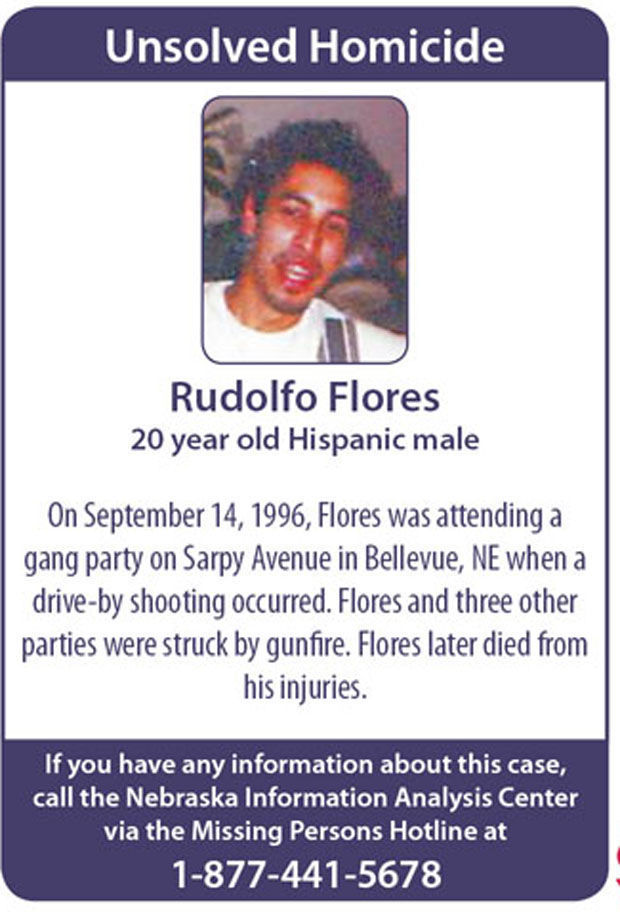 Unsolved Homicide

Rudolfo Flores
20 year old Hispanic male

On September 14, 1996, Flores was attending a gang party on Sarpy Avenue in Bellevue, NE when a drive-by shooting occurred. Flores and three other parties were struck by gunfire. Flores later died from his injuries.

If you have any information about this case, call the Nebraska Information Analysis Center via the Missing Persons Hotline at
1-877-441-5678